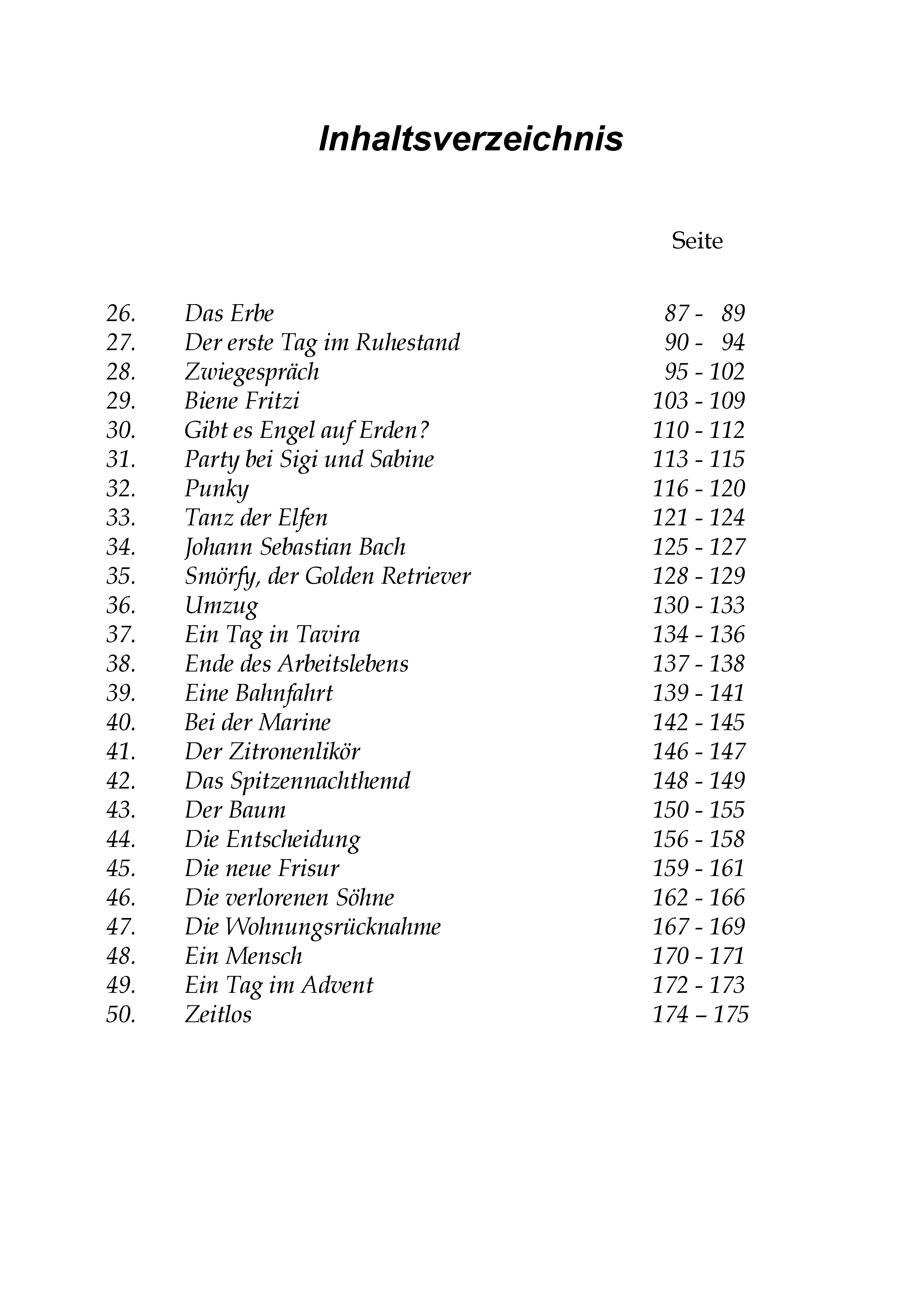 Inhaltsverzeichnis

Seite

26. Das Erbe 87 - 89
27. Der erste Tag im Ruhestand 90 - 94
28. Zwiegespräch 95 - 102
29. Biene Fritzi 103 - 109
30. Gibt es Engel auf Erden? 110 - 112
31. Party bei Sigi und Sabine 113 - 115
32. Punky 116 - 120
33. Tanz der Elfen 121 - 124
34. Johann Sebastian Bach 125 - 127
35. Smörfy, der Golden Retriever 128 - 129
36. Umzug 130 - 133
37. Ein Tag in Tavira 134 - 136
38. Ende des Arbeitslebens 137 - 138
39. Eine Bahnfahrt 139 - 141
40. Bei der Marine 142 - 145
41. Der Zitronenlikör 146 - 147
42. Das Spitzennachthemd 148 - 149
43. Der Baum 150 - 155
44. Die Entscheidung 156 - 158
45. Die neue Frisur 159 - 161
46. Die verlorenen Söhne 162 - 166
47. Die Wohnungsrücknahme 167 - 169
48. Ein Mensch 170 - 171
49. Ein Tag im Advent 172 - 173
50. Zeitlos 174 – 175